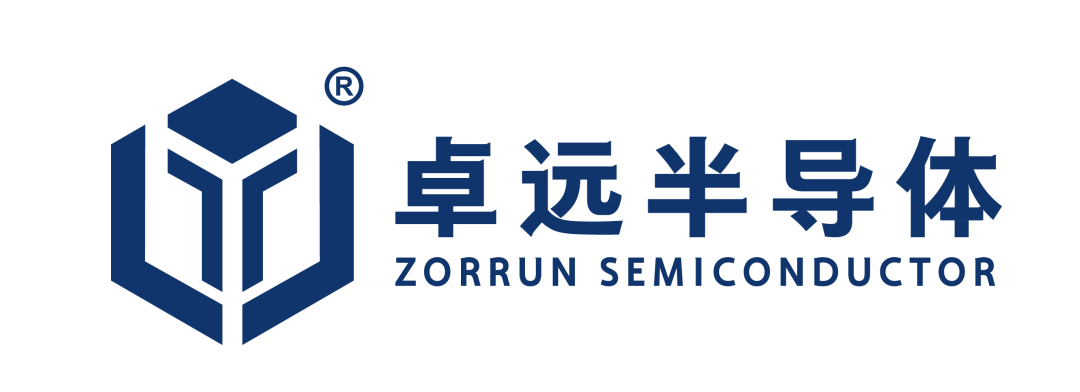 ®
卓远半导体
ZORRUN SEMICONDUCTOR